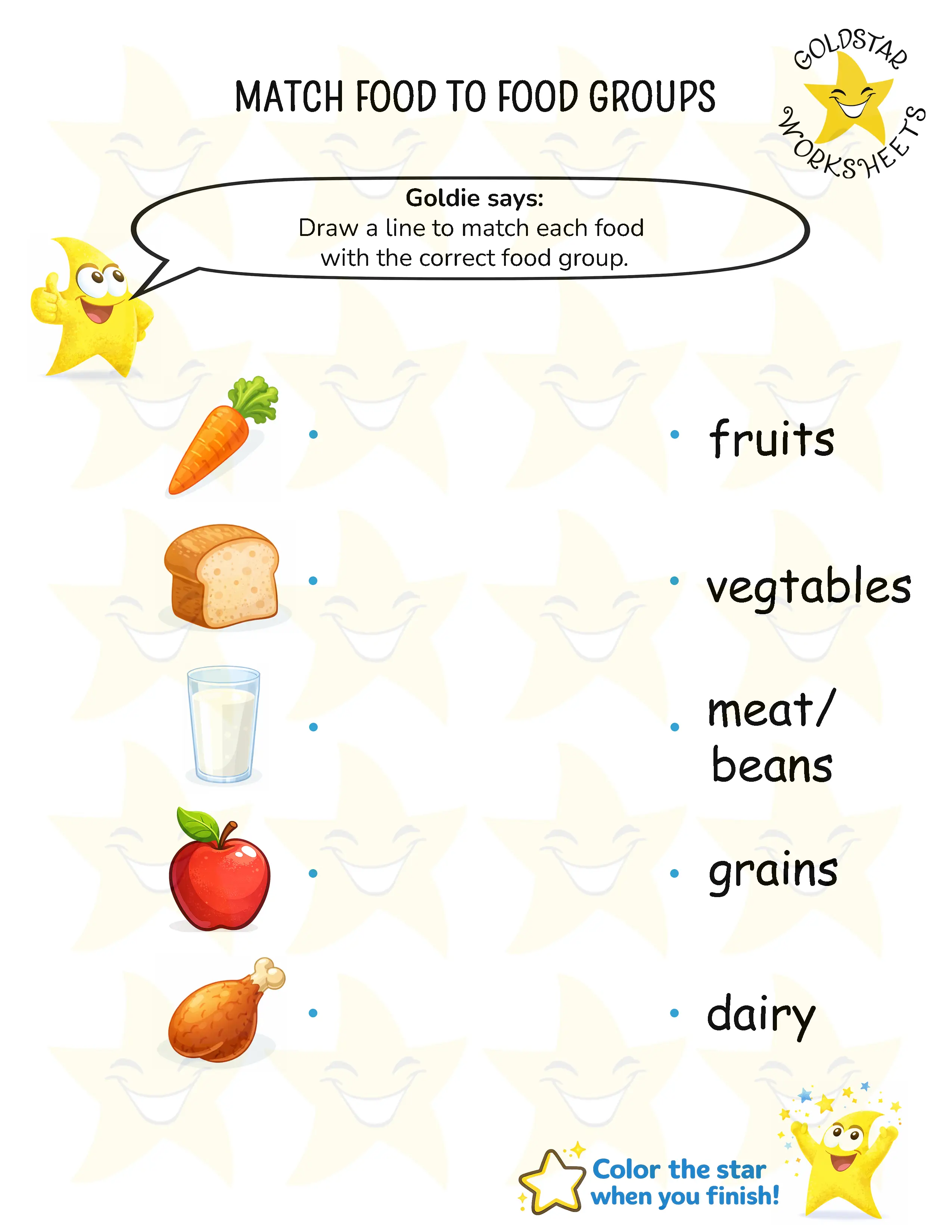 MATCH FOOD TO FOOD GROUPS

GOLDSTAR WORKSHEETS

Goldie says:
Draw a line to match each food with the correct food group.

fruits

vegtables

meat/ beans

grains

dairy

Color the star when you finish!